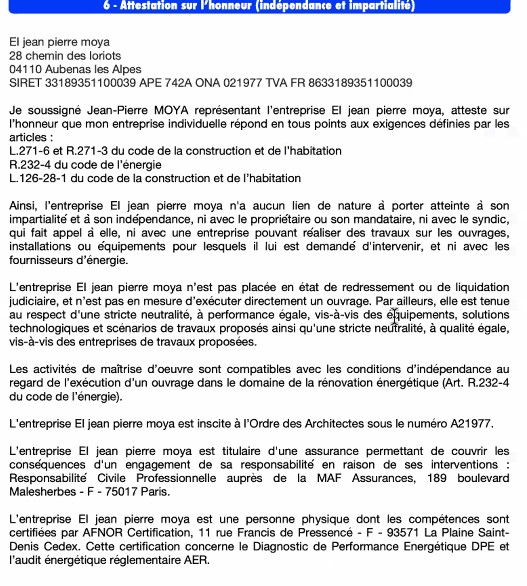 6 - Attestation sur l'honneur (indépendance et impartialité)

EI jean pierre moya
28 chemin des loriots
04110 Aubenas les Alpes
SIRET 33189351100039 APE 742A ONA 021977 TVA FR 8633189351100039

Je soussigné Jean-Pierre MOYA représentant l'entreprise EI jean pierre moya, atteste sur l'honneur que mon entreprise individuelle répond en tous points aux exigences définies par les articles :
L.271-6 et R.271-3 du code de la construction et de l'habitation
R.232-4 du code de l'énergie
L.126-28-1 du code de la construction et de l'habitation

Ainsi, l'entreprise EI jean pierre moya n'a aucun lien de nature à porter atteinte à son impartialité et à son indépendance, ni avec le propriétaire ou son mandataire, ni avec le syndic, qui fait appel à elle, ni avec une entreprise pouvant réaliser des travaux sur les ouvrages, installations ou équipements pour lesquels il lui est demandé d'intervenir, et ni avec les fournisseurs d'énergie.

L'entreprise EI jean pierre moya n'est pas placée en état de redressement ou de liquidation judiciaire, et n'est pas en mesure d'exécuter directement un ouvrage. Par ailleurs, elle est tenue au respect d'une stricte neutralité, à performance égale, vis-à-vis des équipements, solutions technologiques et scénarios de travaux proposés ainsi qu'une stricte neutralité, à qualité égale, vis-à-vis des entreprises de travaux proposées.

Les activités de maîtrise d'oeuvre sont compatibles avec les conditions d'indépendance au regard de l'exécution d'un ouvrage dans le domaine de la rénovation énergétique (Art. R.232-4 du code de l'énergie).

L'entreprise EI jean pierre moya est inscite à l'Ordre des Architectes sous le numéro A21977.

L'entreprise EI jean pierre moya est titulaire d'une assurance permettant de couvrir les conséquences d'un engagement de sa responsabilité en raison de ses interventions : Responsabilité Civile Professionnelle auprès de la MAF Assurances, 189 boulevard Malesherbes - F - 75017 Paris.

L'entreprise EI jean pierre moya est une personne physique dont les compétences sont certifiées par AFNOR Certification, 11 rue Francis de Pressencé - F - 93571 La Plaine Saint-Denis Cedex. Cette certification concerne le Diagnostic de Performance Energétique DPE et l'audit énergétique réglementaire AER.